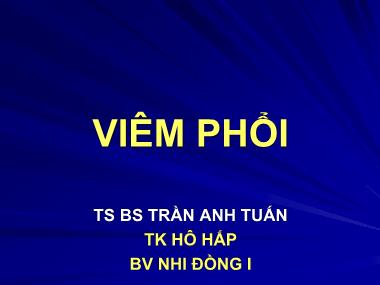 VIÊM PHỔI

TS BS TRẦN ANH TUẤN
TK HÔ HẤP
BV NHI ĐỒNG I